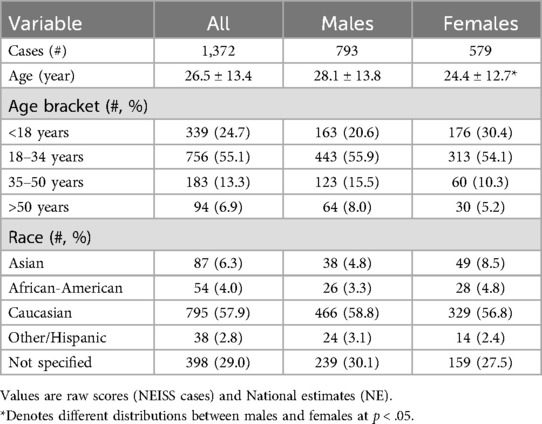 | Variable | All | Males | Females |
|---|---|---|---|
| Cases (#) | 1,372 | 793 | 579 |
| Age (year) | 26.5 ± 13.4 | 28.1 ± 13.8 | 24.4 ± 12.7* |
| Age bracket (#, %) | | | |
| <18 years | 339 (24.7) | 163 (20.6) | 176 (30.4) |
| 18–34 years | 756 (55.1) | 443 (55.9) | 313 (54.1) |
| 35–50 years | 183 (13.3) | 123 (15.5) | 60 (10.3) |
| >50 years | 94 (6.9) | 64 (8.0) | 30 (5.2) |
| Race (#, %) | | | |
| Asian | 87 (6.3) | 38 (4.8) | 49 (8.5) |
| African-American | 54 (4.0) | 26 (3.3) | 28 (4.8) |
| Caucasian | 795 (57.9) | 466 (58.8) | 329 (56.8) |
| Other/Hispanic | 38 (2.8) | 24 (3.1) | 14 (2.4) |
| Not specified | 398 (29.0) | 239 (30.1) | 159 (27.5) |

Values are raw scores (NEISS cases) and National estimates (NE).

*Denotes different distributions between males and females at $p < .05$.